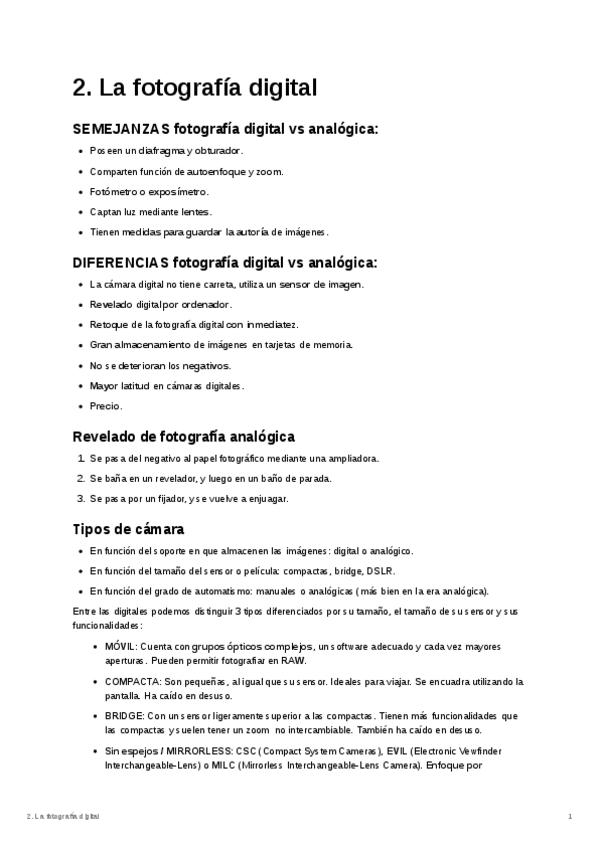 2. La fotografía digital

SEMEJANZAS fotografía digital vs analógica:

- Poseen un diafragma y obturador.
- Comparten función de autoenfoque y zoom.
- Fotómetro o exposímetro.
- Captan luz mediante lentes.
- Tienen medidas para guardar la autoría de imágenes.

DIFERENCIAS fotografía digital vs analógica:

- La cámara digital no tiene carreta, utiliza un sensor de imagen.
- Revelado digital por ordenador.
- Retoque de la fotografía digital con inmediatez.
- Gran almacenamiento de imágenes en tarjetas de memoria.
- No se deterioran los negativos.
- Mayor latitud en cámaras digitales.
- Precio.

Revelado de fotografía analógica

1. Se pasa del negativo al papel fotográfico mediante una ampliadora.
2. Se baña en un revelador, y luego en un baño de parada.
3. Se pasa por un fijador, y se vuelve a enjuagar.

Tipos de cámara

- En función del soporte en que almacenen las imágenes: digital o analógico.
- En función del tamaño del sensor o película: compactas, bridge, DSLR.
- En función del grado de automatismo: manuales o analógicas (más bien en la era analógica).

Entre las digitales podemos distinguir 3 tipos diferenciados por su tamaño, el tamaño de su sensor y sus funcionalidades:

- MÓVIL: Cuenta con grupos ópticos complejos, un software adecuado y cada vez mayores aperturas. Pueden permitir fotografiar en RAW.
- COMPACTA: Son pequeñas, al igual que su sensor. Ideales para viajar. Se encuadra utilizando la pantalla. Ha caído en desuso.
- BRIDGE: Con un sensor ligeramente superior a las compactas. Tienen más funcionalidades que las compactas y suelen tener un zoom no intercambiable. También ha caído en desuso.
- Sin espejos / MIRRORLESS: CSC (Compact System Cameras), EVIL (Electronic Vewfinder Interchangeable-Lens) o MILC (Mirrorless Interchangeable-Lens Camera). Enfoque por

2. La fotografía digital 1